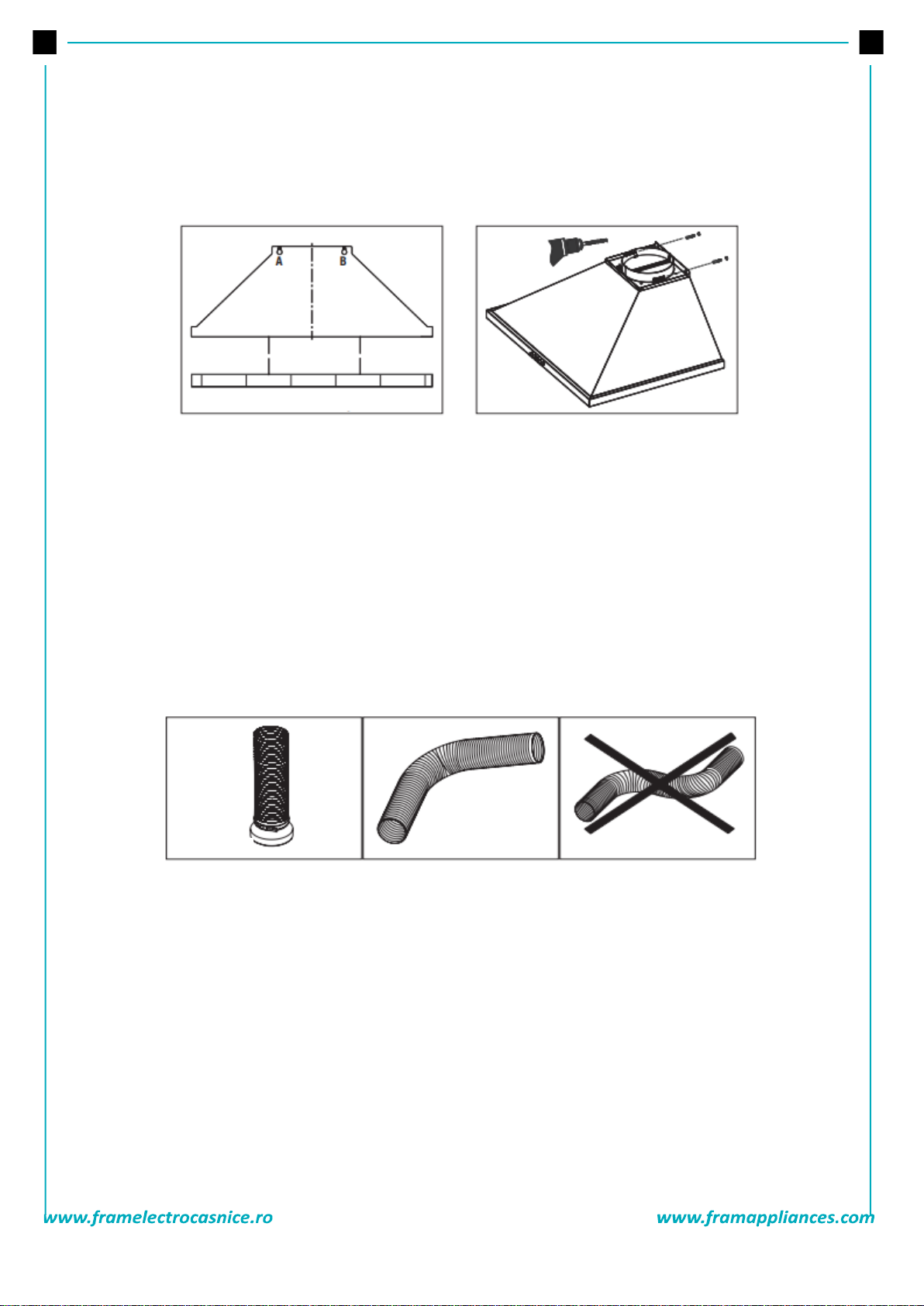 A B

www.framelectrocasnice.ro

www.framappliances.com